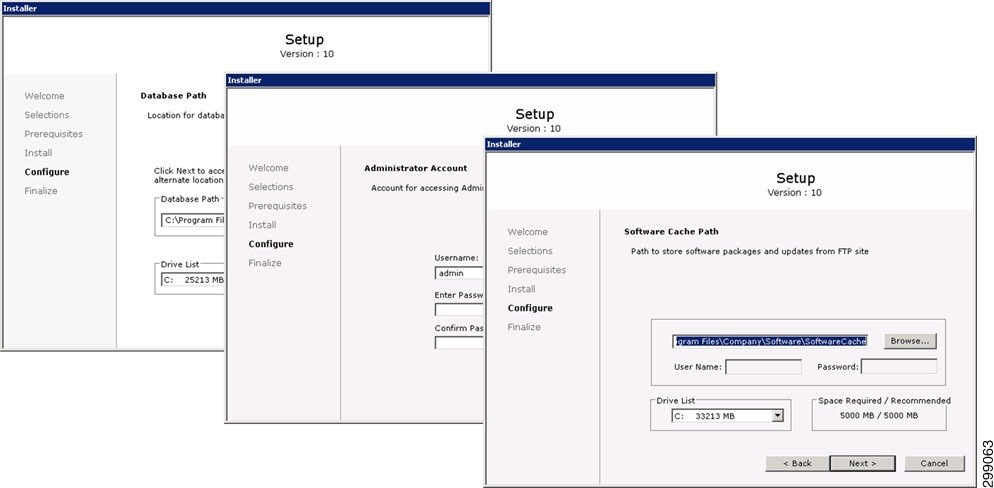 Installer

Setup
Version : 10

Welcome
Selections
Prerequisites
Install
Configure
Finalize

Database Path

Location for databa

Click Next to acce
alternate location

Database Path
C:\Program Fil

Drive List
C: 25213 MB

Installer

Setup
Version : 10

Welcome
Selections
Prerequisites
Install
Configure
Finalize

Administrator Account

Account for accessing Admi

Username:
admin

Enter Passw

Confirm Pas

Installer

Setup
Version : 10

Welcome
Selections
Prerequisites
Install
Configure
Finalize

Software Cache Path

Path to store software packages and updates from FTP site

gram Files\Company\Software\SoftwareCache
Browse...

User Name:
Password:

Drive List
C: 33213 MB

Space Required / Recommended
5000 MB / 5000 MB

< Back
Next >
Cancel

299063